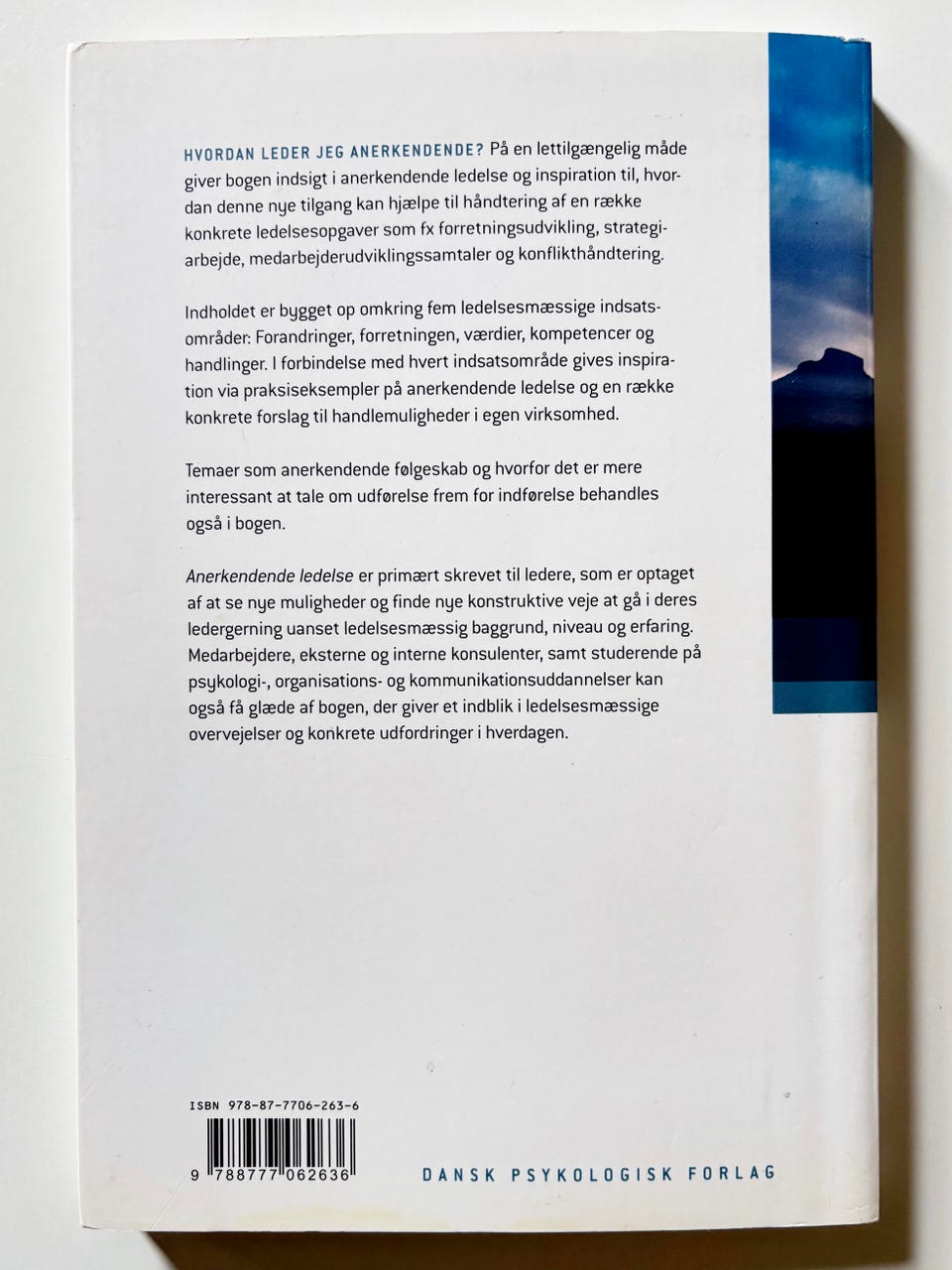 HVORDAN LEDER JEG ANERKENDENDE? På en lettilgængelig måde giver bogen indsigt i anerkendende ledelse og inspiration til, hvordan denne nye tilgang kan hjælpe til håndtering af en række konkrete ledelsesopgaver som fx forretningsudvikling, strategiarbejde, medarbejderudviklingssamtaler og konflikthåndtering.

Indholdet er bygget op omkring fem ledelsesmæssige indsatsområder: Forandringer, forretningen, værdier, kompetencer og handlinger. I forbindelse med hvert indsatsområde gives inspiration via praksiseksempler på anerkendende ledelse og en række konkrete forslag til handlemuligheder i egen virksomhed.

Temaer som anerkendende følgeskab og hvorfor det er mere interessant at tale om udførelse frem for indførelse behandles også i bogen.

Anerkendende ledelse er primært skrevet til ledere, som er optaget af at se nye muligheder og finde nye konstruktive veje at gå i deres ledergerning uanset ledelsesmæssig baggrund, niveau og erfaring. Medarbejdere, eksterne og interne konsulenter, samt studerende på psykologi-, organisations- og kommunikationsuddannelser kan også få glæde af bogen, der giver et indblik i ledelsesmæssige overvejelser og konkrete udfordringer i hverdagen.

ISBN 978-87-7706-263-6

9 788777 062636

DANSK PSYKOLOGISK FORLAG